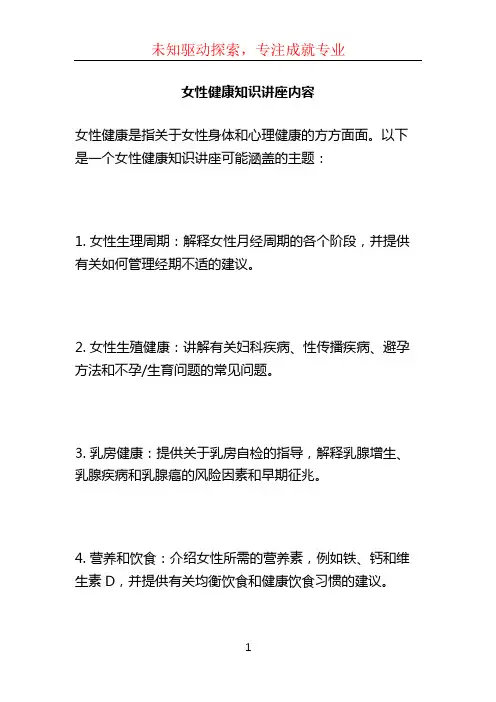 未知驱动探索，专注成就专业

女性健康知识讲座内容

女性健康是指关于女性身体和心理健康的方方面面。以下是一个女性健康知识讲座可能涵盖的主题：

1. 女性生理周期：解释女性月经周期的各个阶段，并提供有关如何管理经期不适的建议。

2. 女性生殖健康：讲解有关妇科疾病、性传播疾病、避孕方法和不孕/生育问题的常见问题。

3. 乳房健康：提供关于乳房自检的指导，解释乳腺增生、乳腺疾病和乳腺癌的风险因素和早期征兆。

4. 营养和饮食：介绍女性所需的营养素，例如铁、钙和维生素 D，并提供有关均衡饮食和健康饮食习惯的建议。

1